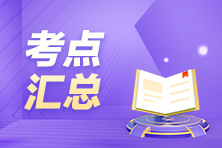 考点
汇总